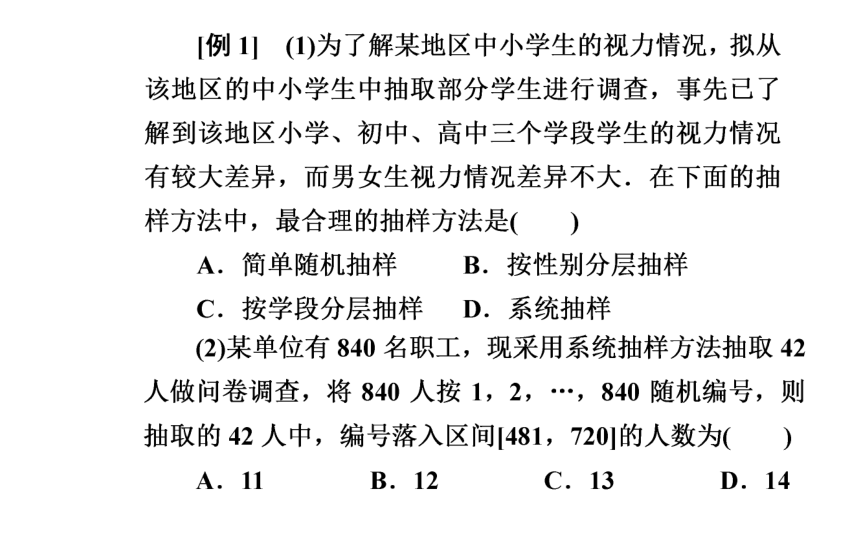 [例 1]　(1)为了解某地区中小学生的视力情况，拟从该地区的中小学生中抽取部分学生进行调查，事先已了解到该地区小学、初中、高中三个学段学生的视力情况有较大差异，而男女生视力情况差异不大．在下面的抽样方法中，最合理的抽样方法是(　　)

A．简单随机抽样　　B．按性别分层抽样

C．按学段分层抽样　D．系统抽样

(2)某单位有 840 名职工，现采用系统抽样方法抽取 42 人做问卷调查，将 840 人按 1，2，…，840 随机编号，则抽取的 42 人中，编号落入区间[481，720]的人数为(　　)

A．11　　B．12　　C．13　　D．14